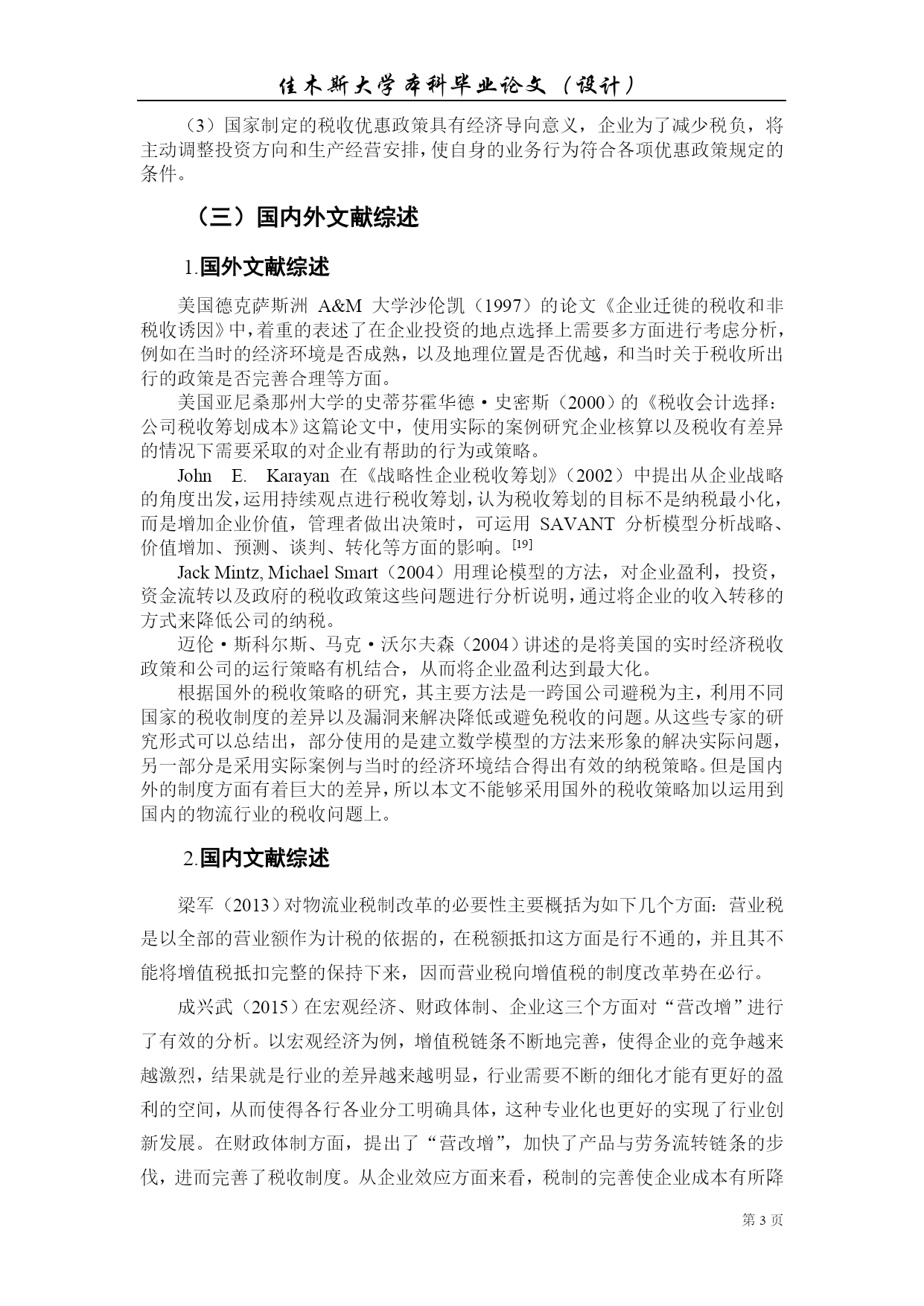 佳木斯大学本科毕业论文（设计）

（3）国家制定的税收优惠政策具有经济导向意义，企业为了减少税负，将主动调整投资方向和生产经营安排，使自身的业务行为符合各项优惠政策规定的条件。

（三）国内外文献综述

1.国外文献综述

美国德克萨斯洲 A&M 大学沙伦凯（1997）的论文《企业迁徙的税收和非税收诱因》中，着重的表述了在企业投资的地点选择上需要多方面进行考虑分析，例如在当时的经济环境是否成熟，以及地理位置是否优越，和当时关于税收所出行的政策是否完善合理等方面。

美国亚尼桑那州大学的史蒂芬霍华德·史密斯（2000）的《税收会计选择：公司税收筹划成本》这篇论文中，使用实际的案例研究企业核算以及税收有差异的情况下需要采取的对企业有帮助的行为或策略。

John E. Karayan 在《战略性企业税收筹划》（2002）中提出从企业战略的角度出发，运用持续观点进行税收筹划，认为税收筹划的目标不是纳税最小化，而是增加企业价值，管理者做出决策时，可运用 SAVANT 分析模型分析战略、价值增加、预测、谈判、转化等方面的影响。[19]

Jack Mintz, Michael Smart（2004）用理论模型的方法，对企业盈利，投资，资金流转以及政府的税收政策这些问题进行分析说明，通过将企业的收入转移的方式来降低公司的纳税。

迈伦·斯科尔斯、马克·沃尔夫森（2004）讲述的是将美国的实时经济税收政策和公司的运行策略有机结合，从而将企业盈利达到最大化。

根据国外的税收策略的研究，其主要方法是一跨国公司避税为主，利用不同国家的税收制度的差异以及漏洞来解决降低或避免税收的问题。从这些专家的研究形式可以总结出，部分使用的是建立数学模型的方法来形象的解决实际问题，另一部分是采用实际案例与当时的经济环境结合得出有效的纳税策略。但是国内外的制度方面有着巨大的差异，所以本文不能够采用国外的税收策略加以运用到国内的物流行业的税收问题上。

2.国内文献综述

梁军（2013）对物流业税制改革的必要性主要概括为如下几个方面：营业税是以全部的营业额作为计税的依据的，在税额抵扣这方面是行不通的，并且其不能将增值税抵扣完整的保持下来，因而营业税向增值税的制度改革势在必行。

成兴武（2015）在宏观经济、财政体制、企业这三个方面对“营改增”进行了有效的分析。以宏观经济为例，增值税链条不断地完善，使得企业的竞争越来越激烈，结果就是行业的差异越来越明显，行业需要不断的细化才能有更好的盈利的空间，从而使得各行各业分工明确具体，这种专业化也更好的实现了行业创新发展。在财政体制方面，提出了“营改增”，加快了产品与劳务流转链条的步伐，进而完善了税收制度。从企业效应方面来看，税制的完善使企业成本有所降

第 3 页